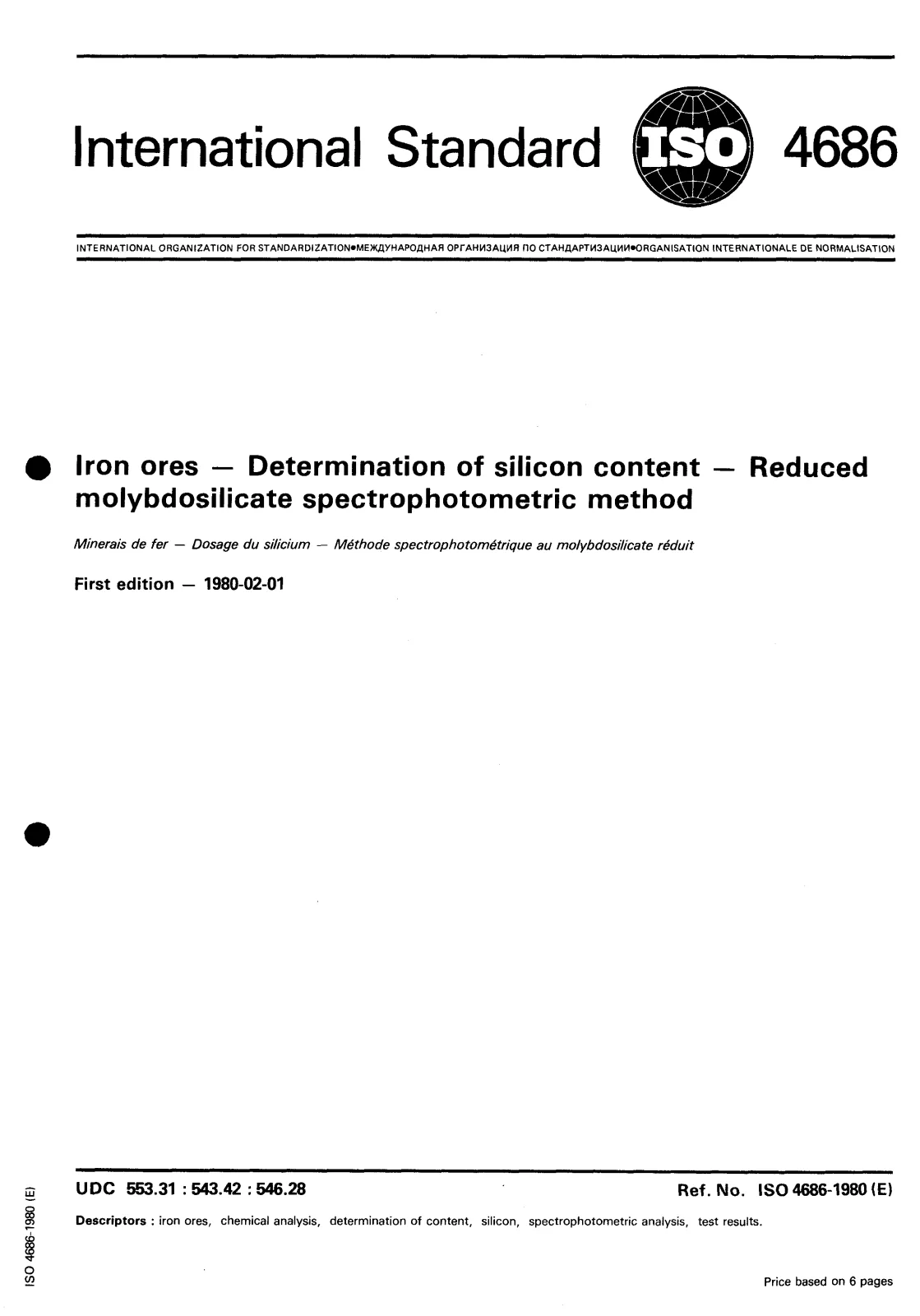 International Standard ISO 4686

INTERNATIONAL ORGANIZATION FOR STANDARDIZATION•МЕЖДУНАРОДНАЯ ОРГАНИЗАЦИЯ ПО СТАНДАРТИЗАЦИИ•ORGANISATION INTERNATIONALE DE NORMALISATION

Iron ores — Determination of silicon content — Reduced molybdosilicate spectrophotometric method

Minerais de fer — Dosage du silicium — Méthode spectrophotométrique au molybdosilicate réduit

First edition — 1980-02-01

UDC 553.31 : 543.42 : 546.28

Ref. No. ISO 4686-1980 (E)

Descriptors : iron ores, chemical analysis, determination of content, silicon, spectrophotometric analysis, test results.

Price based on 6 pages

ISO 4686-1980 (E)